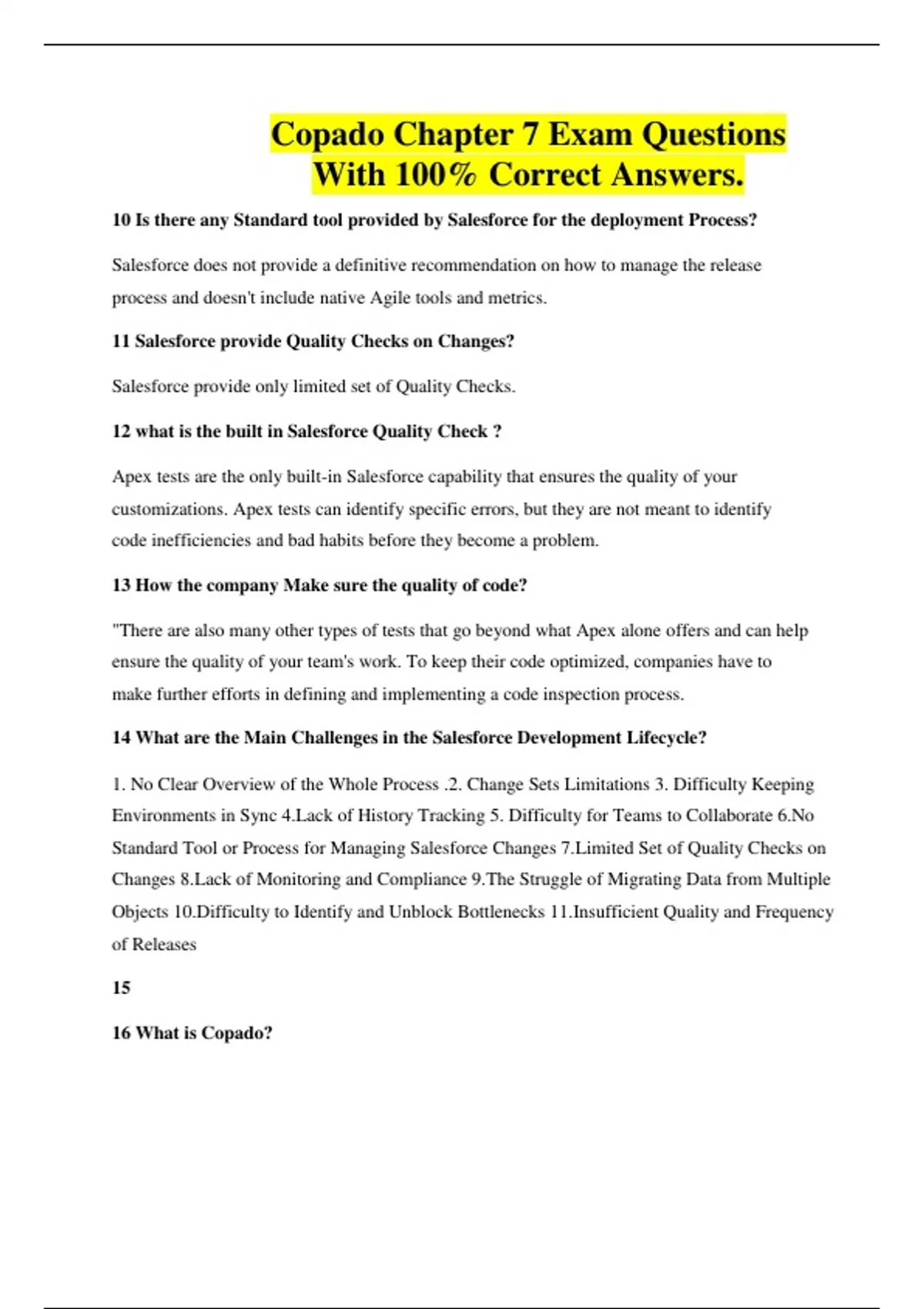 Copado Chapter 7 Exam Questions With 100% Correct Answers.

10 Is there any Standard tool provided by Salesforce for the deployment Process?

Salesforce does not provide a definitive recommendation on how to manage the release process and doesn't include native Agile tools and metrics.

11 Salesforce provide Quality Checks on Changes?

Salesforce provide only limited set of Quality Checks.

12 what is the built in Salesforce Quality Check ?

Apex tests are the only built-in Salesforce capability that ensures the quality of your customizations. Apex tests can identify specific errors, but they are not meant to identify code inefficiencies and bad habits before they become a problem.

13 How the company Make sure the quality of code?

"There are also many other types of tests that go beyond what Apex alone offers and can help ensure the quality of your team's work. To keep their code optimized, companies have to make further efforts in defining and implementing a code inspection process.

14 What are the Main Challenges in the Salesforce Development Lifecycle?

1. No Clear Overview of the Whole Process .2. Change Sets Limitations 3. Difficulty Keeping Environments in Sync 4.Lack of History Tracking 5. Difficulty for Teams to Collaborate 6.No Standard Tool or Process for Managing Salesforce Changes 7.Limited Set of Quality Checks on Changes 8.Lack of Monitoring and Compliance 9.The Struggle of Migrating Data from Multiple Objects 10.Difficulty to Identify and Unblock Bottlenecks 11.Insufficient Quality and Frequency of Releases

15

16 What is Copado?